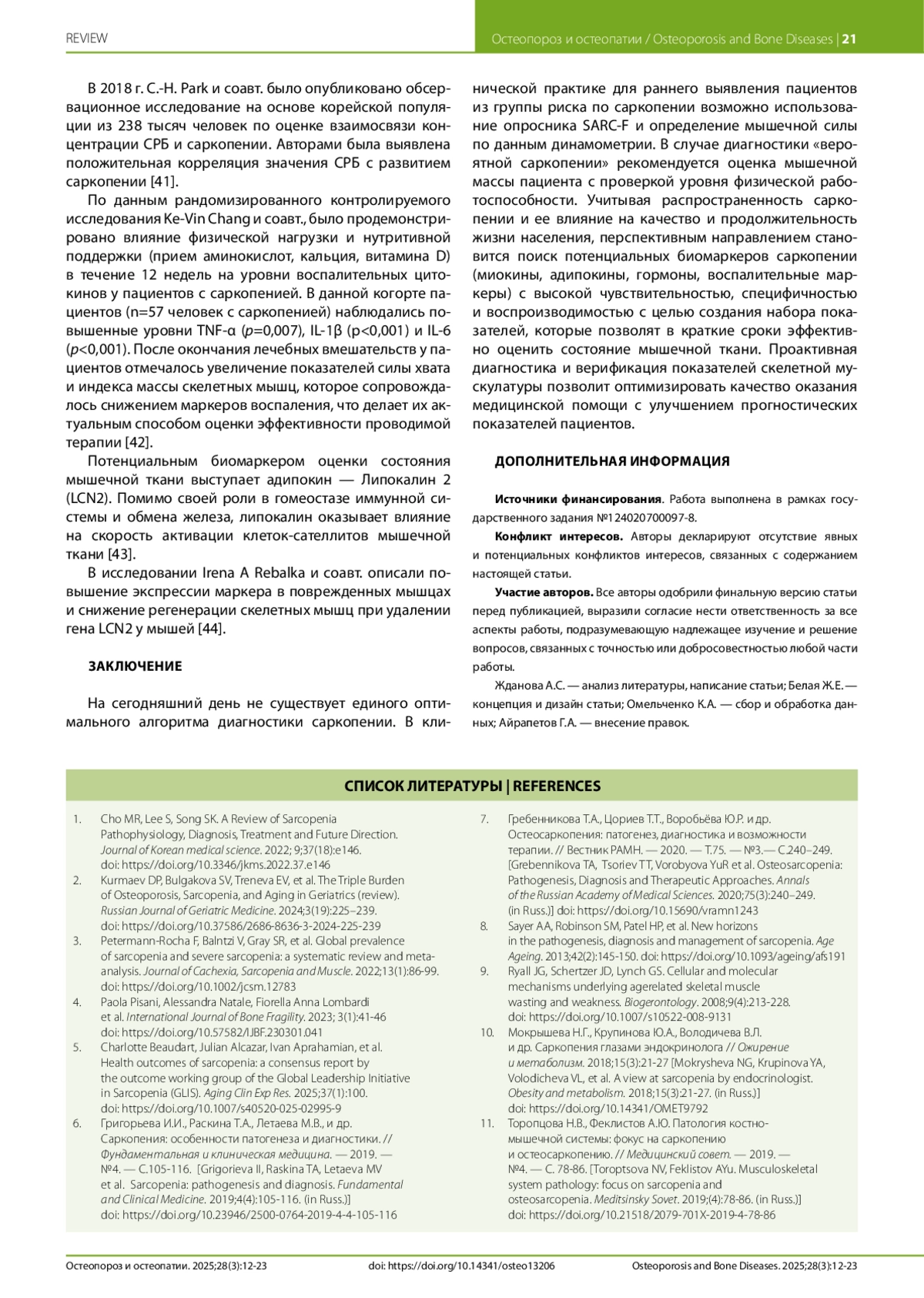 REVIEW

Остеопороз и остеопатии / Osteoporosis and Bone Diseases | 21

В 2018 г. C.-H. Park и соавт. было опубликовано обсервационное исследование на основе корейской популяции из 238 тысяч человек по оценке взаимосвязи концентрации СРБ и саркопении. Авторами была выявлена положительная корреляция значения СРБ с развитием саркопении [41].

По данным рандомизированного контролируемого исследования Ke-Vin Chang и соавт., было продемонстрировано влияние физической нагрузки и нутритивной поддержки (прием аминокислот, кальция, витамина D) в течение 12 недель на уровни воспалительных цитокинов у пациентов с саркопенией. В данной когорте пациентов (n=57 человек с саркопенией) наблюдались повышенные уровни TNF-α ($p$=0,007), IL-1β (p<0,001) и IL-6 ($p$<0,001). После окончания лечебных вмешательств у пациентов отмечалось увеличение показателей силы хвата и индекса массы скелетных мышц, которое сопровождалось снижением маркеров воспаления, что делает их актуальным способом оценки эффективности проводимой терапии [42].

Потенциальным биомаркером оценки состояния мышечной ткани выступает адипокин — Липокалин 2 (LCN2). Помимо своей роли в гомеостазе иммунной системы и обмена железа, липокалин оказывает влияние на скорость активации клеток-сателлитов мышечной ткани [43].

В исследовании Irena A Rebalka и соавт. описали повышение экспрессии маркера в поврежденных мышцах и снижение регенерации скелетных мышц при удалении гена LCN2 у мышей [44].

ЗАКЛЮЧЕНИЕ

На сегодняшний день не существует единого оптимального алгоритма диагностики саркопении. В клинической практике для раннего выявления пациентов из группы риска по саркопении возможно использование опросника SARC-F и определение мышечной силы по данным динамометрии. В случае диагностики «вероятной саркопении» рекомендуется оценка мышечной массы пациента с проверкой уровня физической работоспособности. Учитывая распространенность саркопении и ее влияние на качество и продолжительность жизни населения, перспективным направлением становится поиск потенциальных биомаркеров саркопении (миокины, адипокины, гормоны, воспалительные маркеры) с высокой чувствительностью, специфичностью и воспроизводимостью с целью создания набора показателей, которые позволят в краткие сроки эффективно оценить состояние мышечной ткани. Проактивная диагностика и верификация показателей скелетной мускулатуры позволит оптимизировать качество оказания медицинской помощи с улучшением прогностических показателей пациентов.

ДОПОЛНИТЕЛЬНАЯ ИНФОРМАЦИЯ

Источники финансирования. Работа выполнена в рамках государственного задания №124020700097-8.

Конфликт интересов. Авторы декларируют отсутствие явных и потенциальных конфликтов интересов, связанных с содержанием настоящей статьи.

Участие авторов. Все авторы одобрили финальную версию статьи перед публикацией, выразили согласие нести ответственность за все аспекты работы, подразумевающую надлежащее изучение и решение вопросов, связанных с точностью или добросовестностью любой части работы.

Жданова А.С. — анализ литературы, написание статьи; Белая Ж.Е. — концепция и дизайн статьи; Омельченко К.А. — сбор и обработка данных; Айрапетов Г.А. — внесение правок.

СПИСОК ЛИТЕРАТУРЫ | REFERENCES

1. Cho MR, Lee S, Song SK. A Review of Sarcopenia Pathophysiology, Diagnosis, Treatment and Future Direction. Journal of Korean medical science. 2022; 9;37(18):e146. doi: https://doi.org/10.3346/jkms.2022.37.e146
2. Kurmaev DP, Bulgakova SV, Treneva EV, et al. The Triple Burden of Osteoporosis, Sarcopenia, and Aging in Geriatrics (review). Russian Journal of Geriatric Medicine. 2024;3(19):225–239. doi: https://doi.org/10.37586/2686-8636-3-2024-225-239
3. Petermann-Rocha F, Balntzi V, Gray SR, et al. Global prevalence of sarcopenia and severe sarcopenia: a systematic review and meta-analysis. Journal of Cachexia, Sarcopenia and Muscle. 2022;13(1):86-99. doi: https://doi.org/10.1002/jcsm.12783
4. Paola Pisani, Alessandra Natale, Fiorella Anna Lombardi et al. International Journal of Bone Fragility. 2023; 3(1):41-46 doi: https://doi.org/10.57582/IJBF.230301.041
5. Charlotte Beaudart, Julian Alcazar, Ivan Aprahamian, et al. Health outcomes of sarcopenia: a consensus report by the outcome working group of the Global Leadership Initiative in Sarcopenia (GLIS). Aging Clin Exp Res. 2025;37(1):100. doi: https://doi.org/10.1007/s40520-025-02995-9
6. Григорьева И.И., Раскина Т.А., Летаева М.В., и др. Саркопения: особенности патогенеза и диагностики. // Фундаментальная и клиническая медицина. — 2019. — №4. — С.105-116. [Grigorieva II, Raskina TA, Letaeva MV et al. Sarcopenia: pathogenesis and diagnosis. Fundamental and Clinical Medicine. 2019;4(4):105-116. (in Russ.)] doi: https://doi.org/10.23946/2500-0764-2019-4-4-105-116
7. Гребенникова Т.А., Цориев Т.Т., Воробьёва Ю.Р. и др. Остеосаркопения: патогенез, диагностика и возможности терапии. // Вестник РАМН. — 2020. — Т.75. — №3.— С.240–249. [Grebennikova TA, Tsoriev TT, Vorobyova YuR et al. Osteosarcopenia: Pathogenesis, Diagnosis and Therapeutic Approaches. Annals of the Russian Academy of Medical Sciences. 2020;75(3):240–249. (in Russ.)] doi: https://doi.org/10.15690/vramn1243
8. Sayer AA, Robinson SM, Patel HP, et al. New horizons in the pathogenesis, diagnosis and management of sarcopenia. Age Ageing. 2013;42(2):145-150. doi: https://doi.org/10.1093/ageing/afs191
9. Ryall JG, Schertzer JD, Lynch GS. Cellular and molecular mechanisms underlying agerelated skeletal muscle wasting and weakness. Biogerontology. 2008;9(4):213-228. doi: https://doi.org/10.1007/s10522-008-9131
10. Мокрышева Н.Г., Крупинова Ю.А., Володичева В.Л. и др. Саркопения глазами эндокринолога // Ожирение и метаболизм. 2018;15(3):21-27 [Mokrysheva NG, Krupinova YA, Volodicheva VL, et al. A view at sarcopenia by endocrinologist. Obesity and metabolism. 2018;15(3):21-27. (in Russ.)] doi: https://doi.org/10.14341/OMET9792
11. Торопцова Н.В., Феклистов А.Ю. Патология костно-мышечной системы: фокус на саркопению и остеосаркопению. // Медицинский совет. — 2019. — №4. — С. 78-86. [Toroptsova NV, Feklistov AYu. Musculoskeletal system pathology: focus on sarcopenia and osteosarcopenia. Meditsinsky Sovet. 2019;(4):78-86. (in Russ.)] doi: https://doi.org/10.21518/2079-701X-2019-4-78-86

Остеопороз и остеопатии. 2025;28(3):12-23 doi: https://doi.org/10.14341/osteo13206 Osteoporosis and Bone Diseases. 2025;28(3):12-23